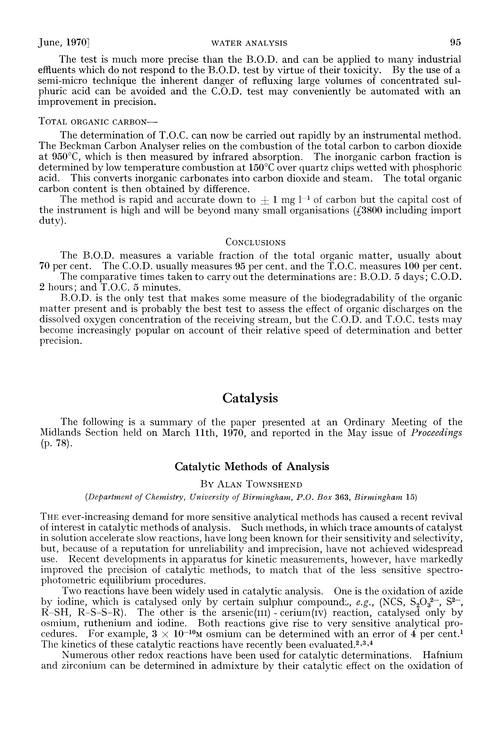 June, 1970]    WATER ANALYSIS    95

The test is much more precise than the B.O.D. and can be applied to many industrial effluents which do not respond to the B.O.D. test by virtue of their toxicity. By the use of a semi-micro technique the inherent danger of refluxing large volumes of concentrated sulphuric acid can be avoided and the C.O.D. test may conveniently be automated with an improvement in precision.

TOTAL ORGANIC CARBON—

The determination of T.O.C. can now be carried out rapidly by an instrumental method. The Beckman Carbon Analyser relies on the combustion of the total carbon to carbon dioxide at 950°C, which is then measured by infrared absorption. The inorganic carbon fraction is determined by low temperature combustion at 150°C over quartz chips wetted with phosphoric acid. This converts inorganic carbonates into carbon dioxide and steam. The total organic carbon content is then obtained by difference.

The method is rapid and accurate down to $\pm$ 1 mg $l^{-1}$ of carbon but the capital cost of the instrument is high and will be beyond many small organisations (£3800 including import duty).

CONCLUSIONS

The B.O.D. measures a variable fraction of the total organic matter, usually about 70 per cent. The C.O.D. usually measures 95 per cent. and the T.O.C. measures 100 per cent.

The comparative times taken to carry out the determinations are: B.O.D. 5 days; C.O.D. 2 hours; and T.O.C. 5 minutes.

B.O.D. is the only test that makes some measure of the biodegradability of the organic matter present and is probably the best test to assess the effect of organic discharges on the dissolved oxygen concentration of the receiving stream, but the C.O.D. and T.O.C. tests may become increasingly popular on account of their relative speed of determination and better precision.

Catalysis

The following is a summary of the paper presented at an Ordinary Meeting of the Midlands Section held on March 11th, 1970, and reported in the May issue of Proceedings (p. 78).

Catalytic Methods of Analysis

BY ALAN TOWNSHEND

(Department of Chemistry, University of Birmingham, P.O. Box 363, Birmingham 15)

THE ever-increasing demand for more sensitive analytical methods has caused a recent revival of interest in catalytic methods of analysis. Such methods, in which trace amounts of catalyst in solution accelerate slow reactions, have long been known for their sensitivity and selectivity, but, because of a reputation for unreliability and imprecision, have not achieved widespread use. Recent developments in apparatus for kinetic measurements, however, have markedly improved the precision of catalytic methods, to match that of the less sensitive spectrophotometric equilibrium procedures.

Two reactions have been widely used in catalytic analysis. One is the oxidation of azide by iodine, which is catalysed only by certain sulphur compounds, e.g., (NCS, $S_2O_3^{2-}$, $S^{2-}$, R–SH, R–S–S–R). The other is the arsenic(III) - cerium(IV) reaction, catalysed only by osmium, ruthenium and iodine. Both reactions give rise to very sensitive analytical procedures. For example, $3 \times 10^{-10}$M osmium can be determined with an error of 4 per cent.$^1$ The kinetics of these catalytic reactions have recently been evaluated.$^{2,3,4}$

Numerous other redox reactions have been used for catalytic determinations. Hafnium and zirconium can be determined in admixture by their catalytic effect on the oxidation of